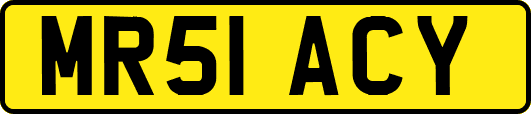 MR51 ACY